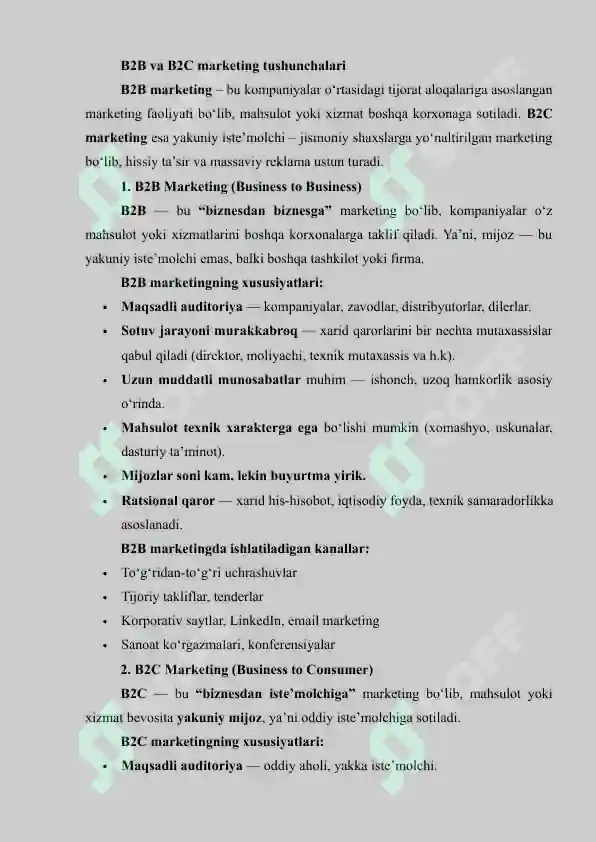 B2B va B2C marketing tushunchalari

B2B marketing – bu kompaniyalar o‘rtasidagi tijorat aloqalariga asoslangan marketing faoliyati bo‘lib, mahsulot yoki xizmat boshqa korxonaga sotiladi. B2C marketing esa yakuniy iste’molchi – jismoniy shaxslarga yo‘naltirilgan marketing bo‘lib, hissiy ta’sir va massaviy reklama ustun turadi.

1. B2B Marketing (Business to Business)

B2B — bu “biznesdan biznesga” marketing bo‘lib, kompaniyalar o‘z mahsulot yoki xizmatlarini boshqa korxonalarga taklif qiladi. Ya’ni, mijoz — bu yakuniy iste’molchi emas, balki boshqa tashkilot yoki firma.

B2B marketingning xususiyatlari:

• Maqsadli auditoriya — kompaniyalar, zavodlar, distribyutorlar, dilerlar.
• Sotuv jarayoni murakkabroq — xarid qarorlarini bir nechta mutaxassislar qabul qiladi (direktor, moliyachi, texnik mutaxassis va h.k).
• Uzun muddatli munosabatlar muhim — ishonch, uzoq hamkorlik asosiy o‘rinda.
• Mahsulot texnik xarakterga ega bo‘lishi mumkin (xomashyo, uskunalar, dasturiy ta’minot).
• Mijozlar soni kam, lekin buyurtma yirik.
• Ratsional qaror — xarid his-hisobot, iqtisodiy foyda, texnik samaradorlikka asoslanadi.

B2B marketingda ishlatiladigan kanallar:

• To‘g‘ridan-to‘g‘ri uchrashuvlar
• Tijoriy takliflar, tenderlar
• Korporativ saytlar, LinkedIn, email marketing
• Sanoat ko‘rgazmalari, konferensiyalar

2. B2C Marketing (Business to Consumer)

B2C — bu “biznesdan iste’molchiga” marketing bo‘lib, mahsulot yoki xizmat bevosita yakuniy mijoz, ya’ni oddiy iste’molchiga sotiladi.

B2C marketingning xususiyatlari:

• Maqsadli auditoriya — oddiy aholi, yakka iste’molchi.